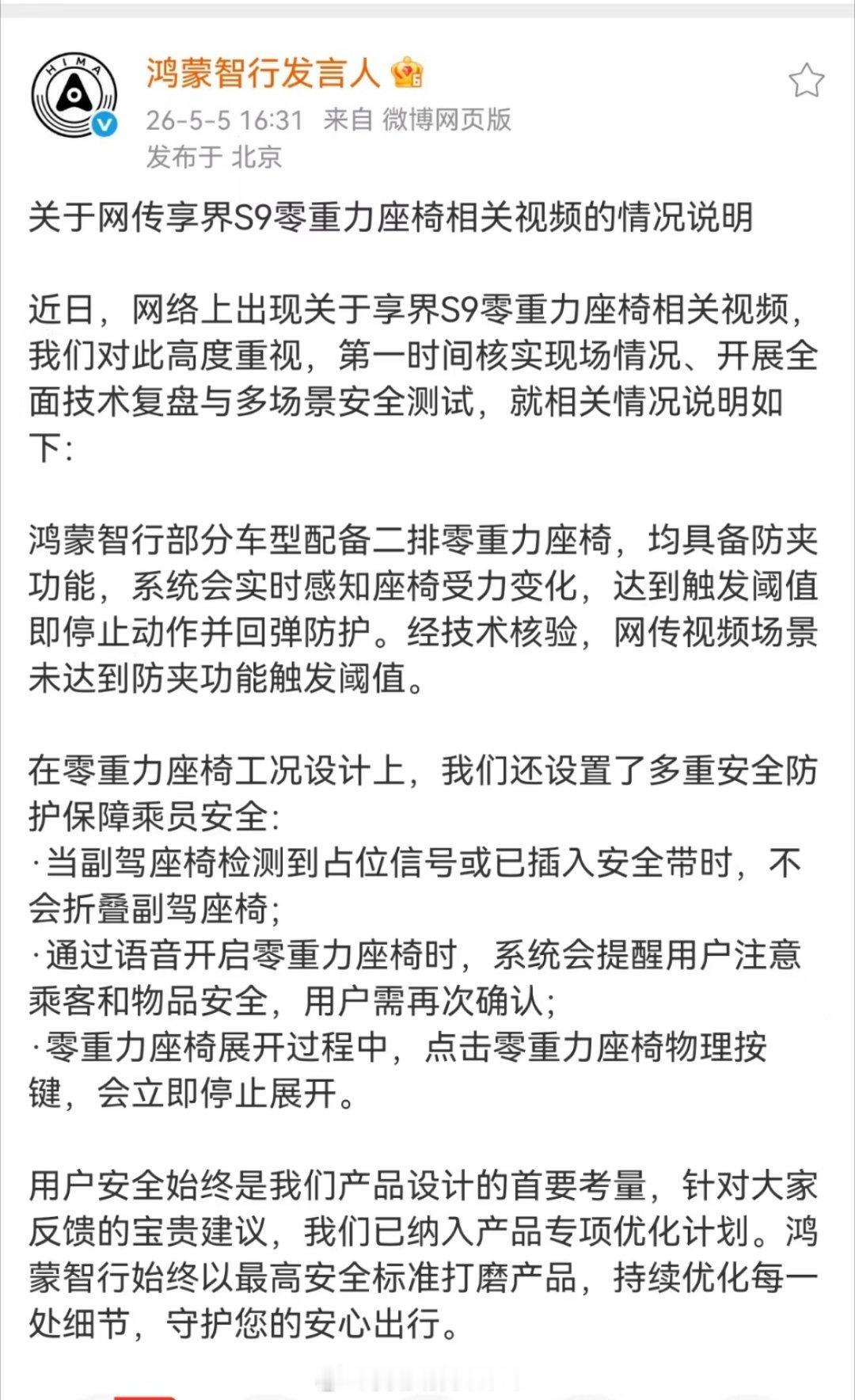 HIMA

鸿蒙智行发言人

26-5-5 16:31 来自 微博网页版
发布于 北京

关于网传享界S9零重力座椅相关视频的情况说明

近日，网络上出现关于享界S9零重力座椅相关视频，我们对此高度重视，第一时间核实现场情况、开展全面技术复盘与多场景安全测试，就相关情况说明如下：

鸿蒙智行部分车型配备二排零重力座椅，均具备防夹功能，系统会实时感知座椅受力变化，达到触发阈值即停止动作并回弹防护。经技术核验，网传视频场景未达到防夹功能触发阈值。

在零重力座椅工况设计上，我们还设置了多重安全防护保障乘员安全：
·当副驾座椅检测到占位信号或已插入安全带时，不会折叠副驾座椅；
·通过语音开启零重力座椅时，系统会提醒用户注意乘客和物品安全，用户需再次确认；
·零重力座椅展开过程中，点击零重力座椅物理按键，会立即停止展开。

用户安全始终是我们产品设计的首要考量，针对大家反馈的宝贵建议，我们已纳入产品专项优化计划。鸿蒙智行始终以最高安全标准打磨产品，持续优化每一处细节，守护您的安心出行。